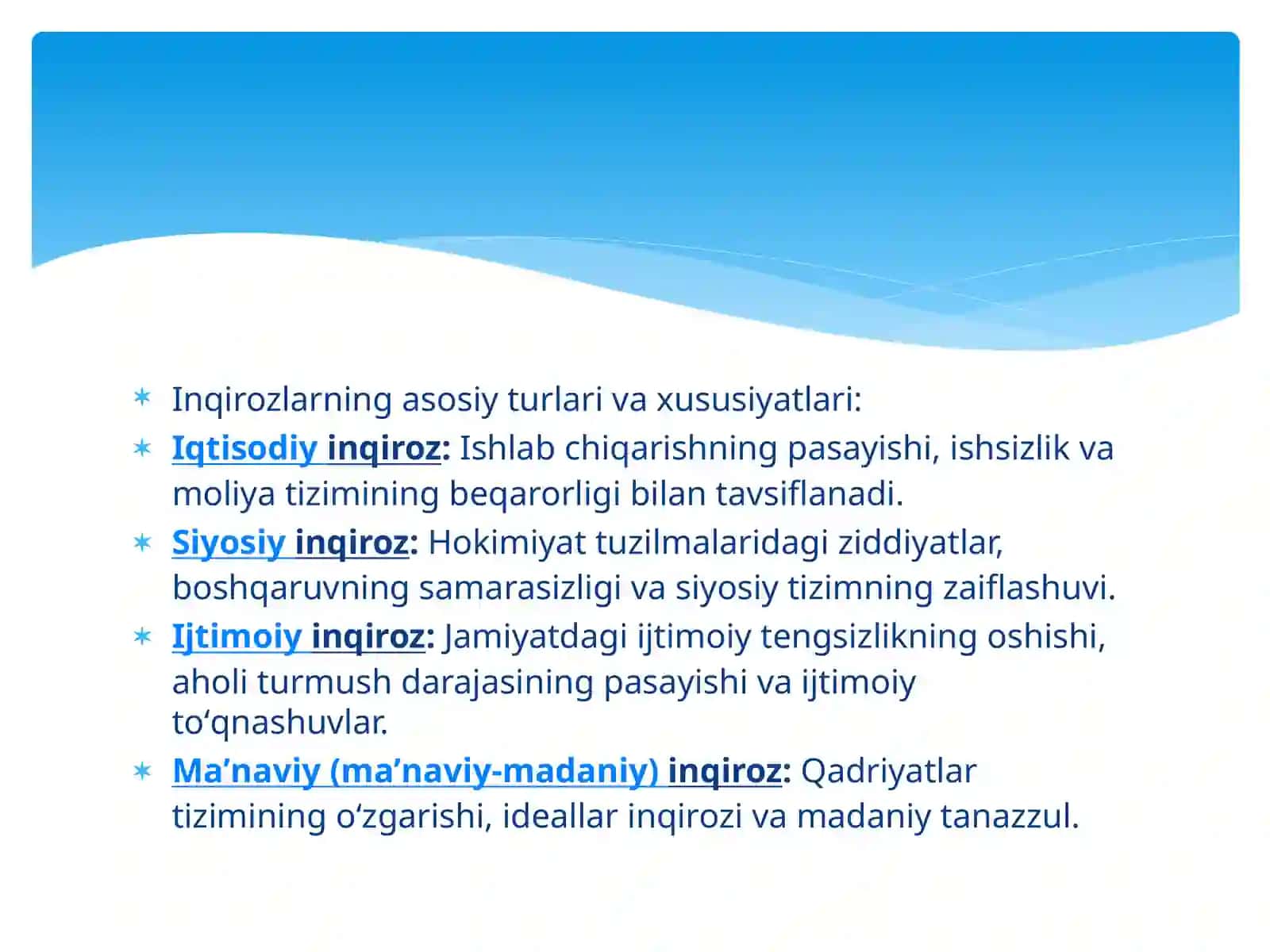 Inqirozlarning asosiy turlari va xususiyatlari:

Iqtisodiy inqiroz: Ishlab chiqarishning pasayishi, ishsizlik va moliya tizimining beqarorligi bilan tavsiflanadi.

Siyosiy inqiroz: Hokimiyat tuzilmalaridagi ziddiyatlar, boshqaruvning samarasizligi va siyosiy tizimning zaiflashuvi.

Ijtimoiy inqiroz: Jamiyatdagi ijtimoiy tengsizlikning oshishi, aholi turmush darajasining pasayishi va ijtimoiy to‘qnashuvlar.

Ma’naviy (ma’naviy-madaniy) inqiroz: Qadriyatlar tizimining o‘zgarishi, ideallar inqirozi va madaniy tanazzul.